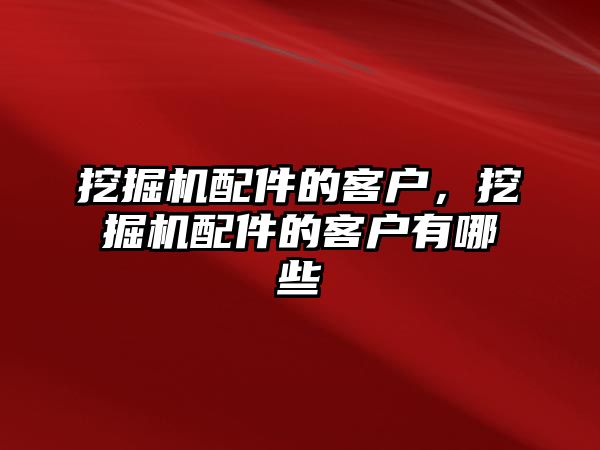 挖掘机配件的客户，挖掘机配件的客户有哪些